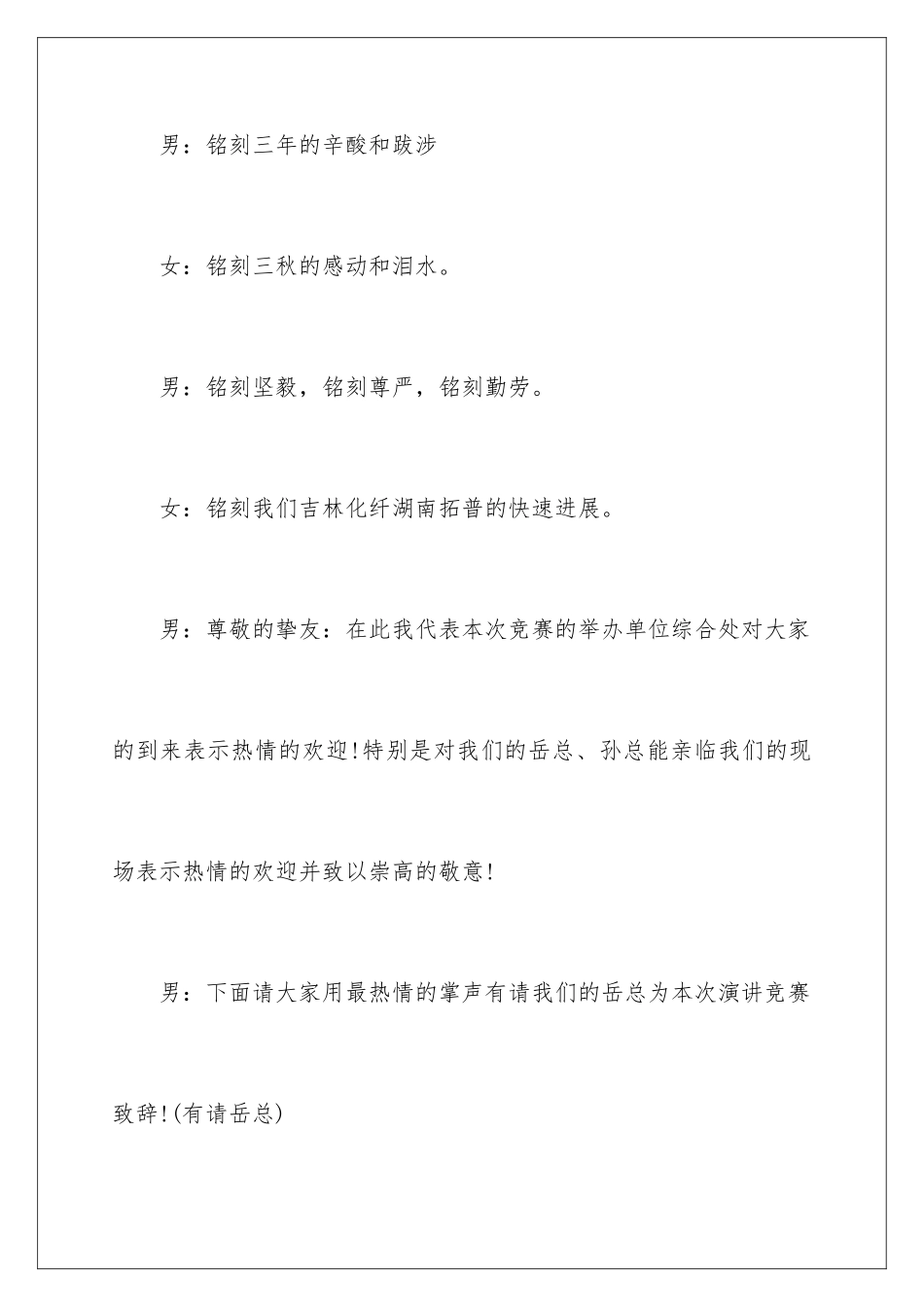 男：铭刻三年的辛酸和跋涉

女：铭刻三秋的感动和泪水。

男：铭刻坚毅，铭刻尊严，铭刻勤劳。

女：铭刻我们吉林化纤湖南拓普的快速进展。

男：尊敬的挚友：在此我代表本次竞赛的举办单位综合处对大家的到来表示热情的欢迎!特别是对我们的岳总、孙总能亲临我们的现场表示热情的欢迎并致以崇高的敬意!

男：下面请大家用最热情的掌声有请我们的岳总为本次演讲竞赛致辞!(有请岳总)